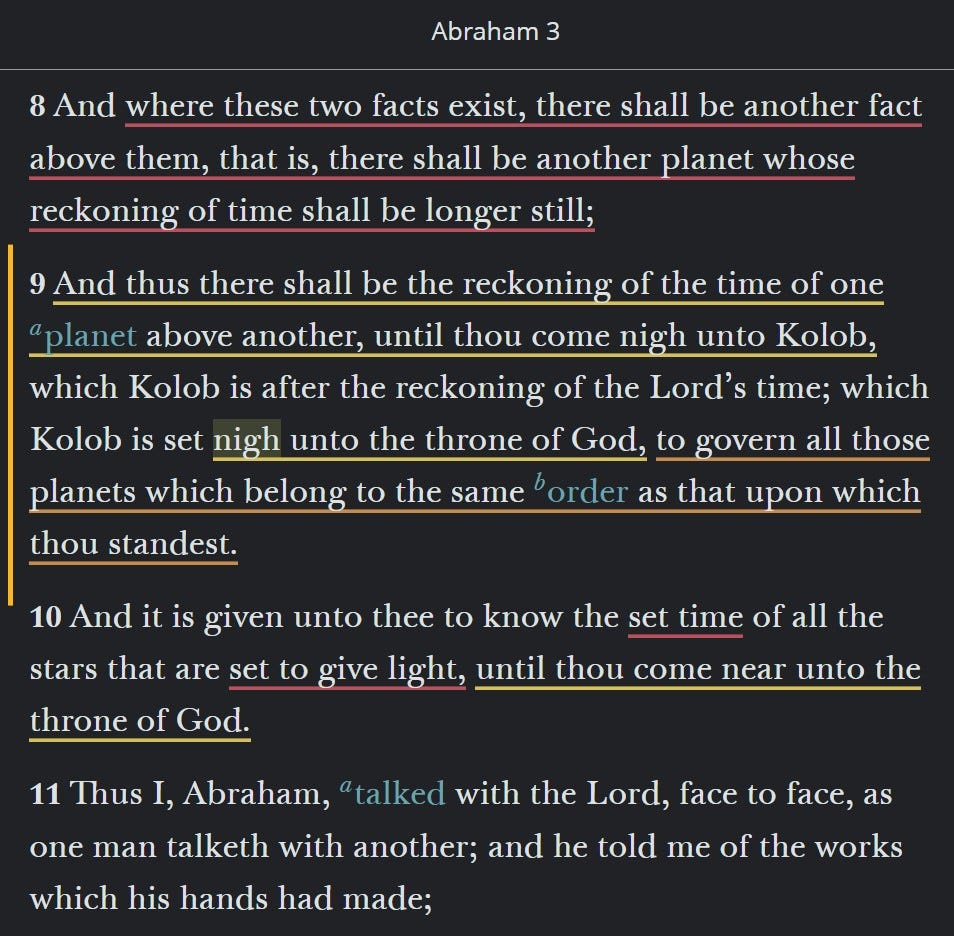 Abraham 3

8 And where these two facts exist, there shall be another fact above them, that is, there shall be another planet whose reckoning of time shall be longer still;

9 And thus there shall be the reckoning of the time of one $^a$planet above another, until thou come nigh unto Kolob, which Kolob is after the reckoning of the Lord's time; which Kolob is set nigh unto the throne of God, to govern all those planets which belong to the same $^b$order as that upon which thou standest.

10 And it is given unto thee to know the set time of all the stars that are set to give light, until thou come near unto the throne of God.

11 Thus I, Abraham, $^a$talked with the Lord, face to face, as one man talketh with another; and he told me of the works which his hands had made;